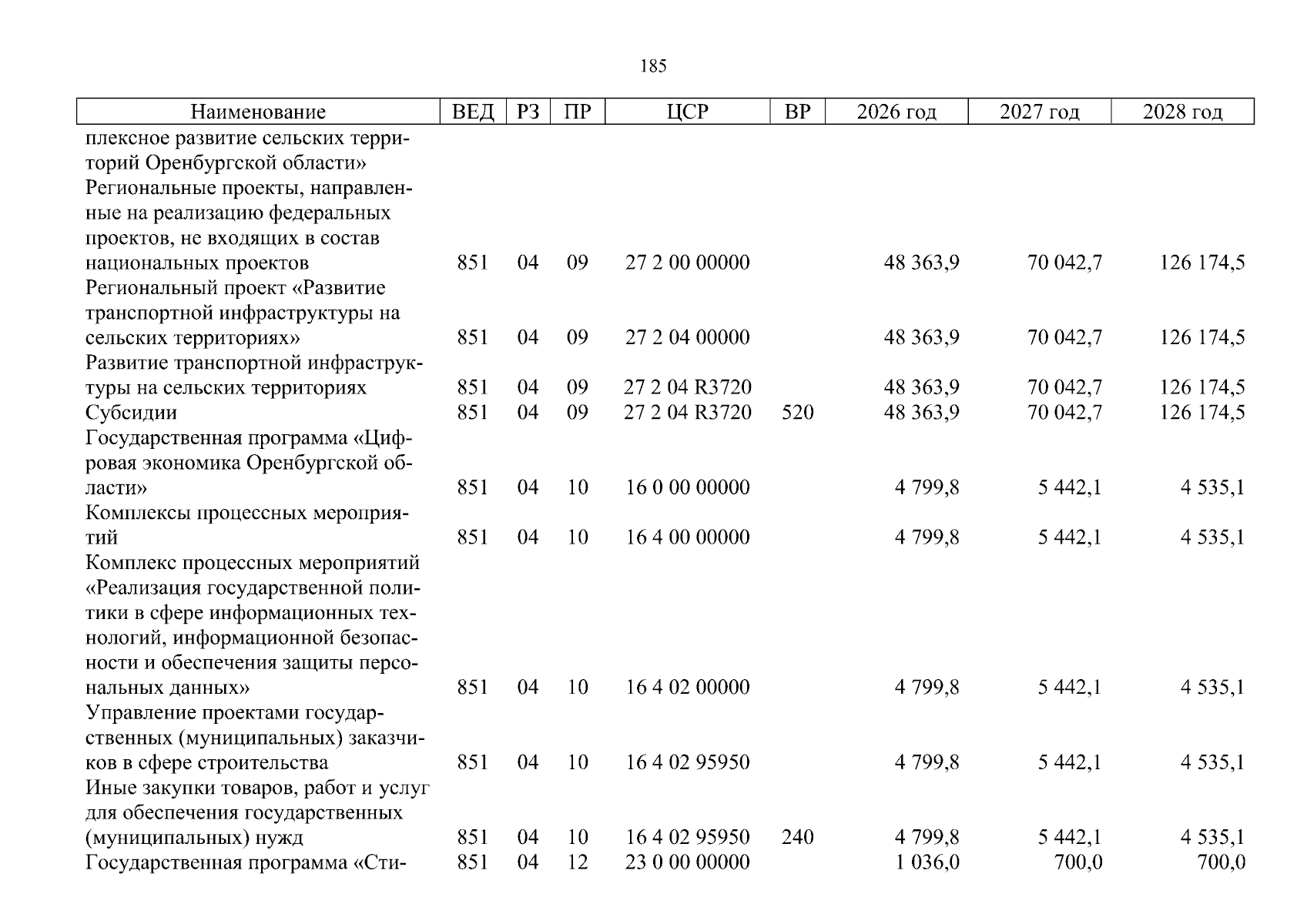 185

| Наименование | ВЕД | РЗ | ПР | ЦСР | ВР | 2026 год | 2027 год | 2028 год |
|---|---|---|---|---|---|---|---|---|
| плексное развитие сельских территорий Оренбургской области» | | | | | | | | |
| Региональные проекты, направленные на реализацию федеральных проектов, не входящих в состав национальных проектов | 851 | 04 | 09 | 27 2 00 00000 | | 48 363,9 | 70 042,7 | 126 174,5 |
| Региональный проект «Развитие транспортной инфраструктуры на сельских территориях» | 851 | 04 | 09 | 27 2 04 00000 | | 48 363,9 | 70 042,7 | 126 174,5 |
| Развитие транспортной инфраструктуры на сельских территориях | 851 | 04 | 09 | 27 2 04 R3720 | | 48 363,9 | 70 042,7 | 126 174,5 |
| Субсидии | 851 | 04 | 09 | 27 2 04 R3720 | 520 | 48 363,9 | 70 042,7 | 126 174,5 |
| Государственная программа «Цифровая экономика Оренбургской области» | 851 | 04 | 10 | 16 0 00 00000 | | 4 799,8 | 5 442,1 | 4 535,1 |
| Комплексы процессных мероприятий | 851 | 04 | 10 | 16 4 00 00000 | | 4 799,8 | 5 442,1 | 4 535,1 |
| Комплекс процессных мероприятий «Реализация государственной политики в сфере информационных технологий, информационной безопасности и обеспечения защиты персональных данных» | 851 | 04 | 10 | 16 4 02 00000 | | 4 799,8 | 5 442,1 | 4 535,1 |
| Управление проектами государственных (муниципальных) заказчиков в сфере строительства | 851 | 04 | 10 | 16 4 02 95950 | | 4 799,8 | 5 442,1 | 4 535,1 |
| Иные закупки товаров, работ и услуг для обеспечения государственных (муниципальных) нужд | 851 | 04 | 10 | 16 4 02 95950 | 240 | 4 799,8 | 5 442,1 | 4 535,1 |
| Государственная программа «Сти- | 851 | 04 | 12 | 23 0 00 00000 | | 1 036,0 | 700,0 | 700,0 |